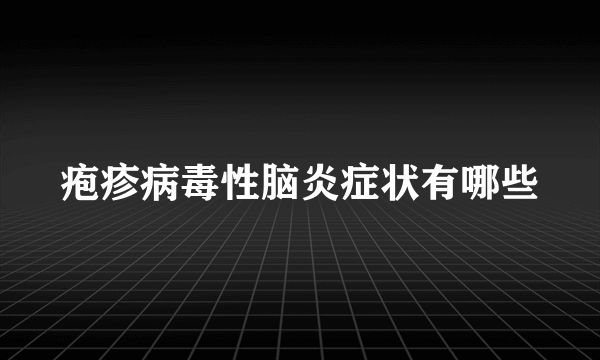 疱疹病毒性脑炎症状有哪些